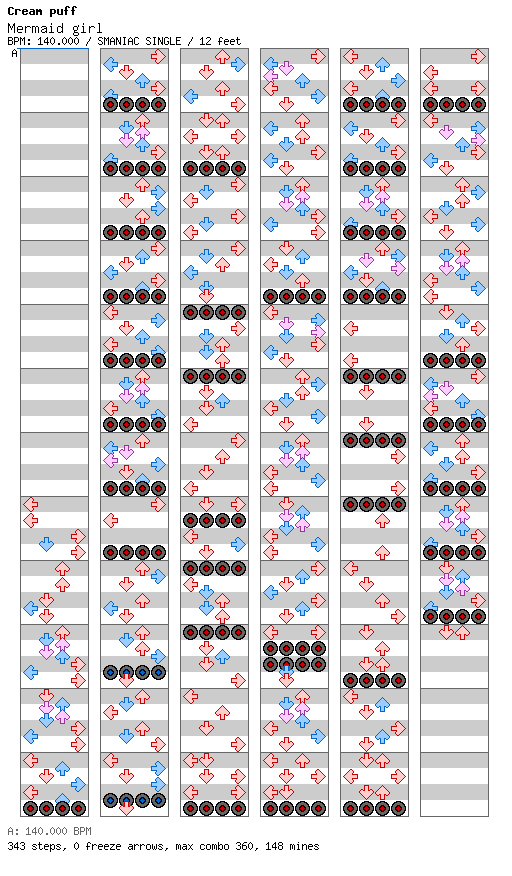 Cream puff
Mermaid girl
BPM: 140.000 / SMANIAC SINGLE / 12 feet
A

A: 140.000 BPM
343 steps, 0 freeze arrows, max combo 360, 148 mines